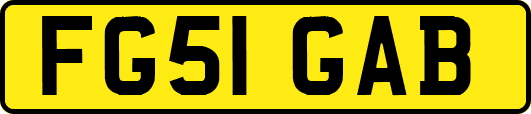 FG51 GAB